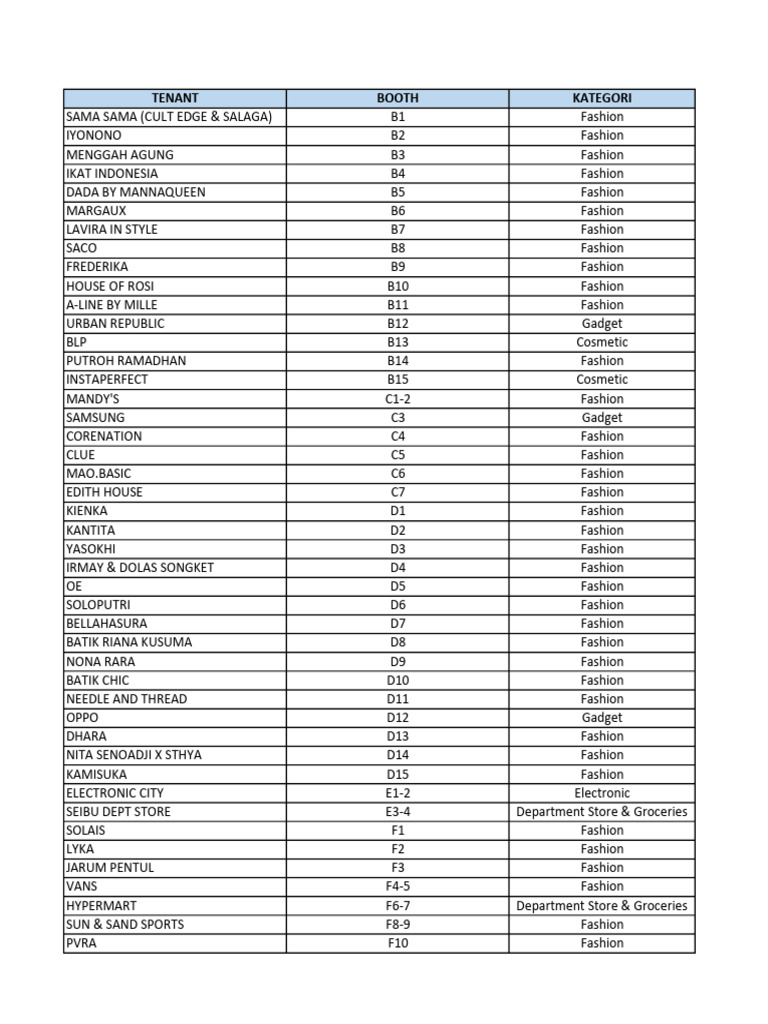 | TENANT | BOOTH | KATEGORI |
|---|---|---|
| SAMA SAMA (CULT EDGE & SALAGA) | B1 | Fashion |
| IYONONO | B2 | Fashion |
| MENGGAH AGUNG | B3 | Fashion |
| IKAT INDONESIA | B4 | Fashion |
| DADA BY MANNAQUEEN | B5 | Fashion |
| MARGAUX | B6 | Fashion |
| LAVIRA IN STYLE | B7 | Fashion |
| SACO | B8 | Fashion |
| FREDERIKA | B9 | Fashion |
| HOUSE OF ROSI | B10 | Fashion |
| A-LINE BY MILLE | B11 | Fashion |
| URBAN REPUBLIC | B12 | Gadget |
| BLP | B13 | Cosmetic |
| PUTROH RAMADHAN | B14 | Fashion |
| INSTAPERFECT | B15 | Cosmetic |
| MANDY'S | C1-2 | Fashion |
| SAMSUNG | C3 | Gadget |
| CORENATION | C4 | Fashion |
| CLUE | C5 | Fashion |
| MAO.BASIC | C6 | Fashion |
| EDITH HOUSE | C7 | Fashion |
| KIENKA | D1 | Fashion |
| KANTITA | D2 | Fashion |
| YASOKHI | D3 | Fashion |
| IRMAY & DOLAS SONGKET | D4 | Fashion |
| OE | D5 | Fashion |
| SOLOPUTRI | D6 | Fashion |
| BELLAHASURA | D7 | Fashion |
| BATIK RIANA KUSUMA | D8 | Fashion |
| NONA RARA | D9 | Fashion |
| BATIK CHIC | D10 | Fashion |
| NEEDLE AND THREAD | D11 | Fashion |
| OPPO | D12 | Gadget |
| DHARA | D13 | Fashion |
| NITA SENOADJI X STHYA | D14 | Fashion |
| KAMISUKA | D15 | Fashion |
| ELECTRONIC CITY | E1-2 | Electronic |
| SEIBU DEPT STORE | E3-4 | Department Store & Groceries |
| SOLAIS | F1 | Fashion |
| LYKA | F2 | Fashion |
| JARUM PENTUL | F3 | Fashion |
| VANS | F4-5 | Fashion |
| HYPERMART | F6-7 | Department Store & Groceries |
| SUN & SAND SPORTS | F8-9 | Fashion |
| PVRA | F10 | Fashion |